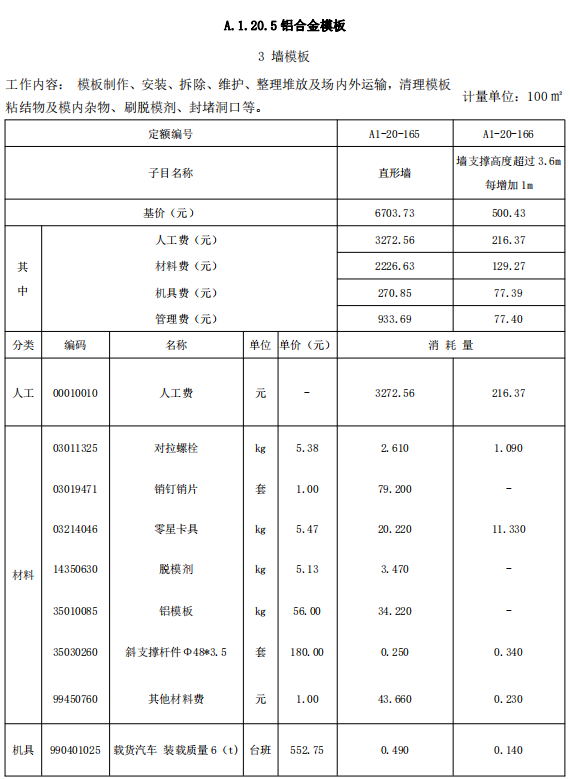 A.1.20.5 铝合金模板

3 墙模板

工作内容： 模板制作、安装、拆除、维护、整理堆放及场内外运输，清理模板粘结物及模内杂物、刷脱模剂、封堵洞口等。

计量单位：100 m²

| 定额编号 | | | | | A1-20-165 | A1-20-166 |
|---|---|---|---|---|---|---|
| 子目名称 | | | | | 直形墙 | 墙支撑高度超过 3.6m 每增加 1m |
| 基价（元） | | | | | 6703.73 | 500.43 |
| 其中 | 人工费（元） | | | | 3272.56 | 216.37 |
| | 材料费（元） | | | | 2226.63 | 129.27 |
| | 机具费（元） | | | | 270.85 | 77.39 |
| | 管理费（元） | | | | 933.69 | 77.40 |
| 分类 | 编码 | 名称 | 单位 | 单价（元） | 消 耗 量 | |
| 人工 | 00010010 | 人工费 | 元 | - | 3272.56 | 216.37 |
| 材料 | 03011325 | 对拉螺栓 | kg | 5.38 | 2.610 | 1.090 |
| | 03019471 | 销钉销片 | 套 | 1.00 | 79.200 | - |
| | 03214046 | 零星卡具 | kg | 5.47 | 20.220 | 11.330 |
| | 14350630 | 脱模剂 | kg | 5.13 | 3.470 | - |
| | 35010085 | 铝模板 | kg | 56.00 | 34.220 | - |
| | 35030260 | 斜支撑杆件 Φ48*3.5 | 套 | 180.00 | 0.250 | 0.340 |
| | 99450760 | 其他材料费 | 元 | 1.00 | 43.660 | 0.230 |
| 机具 | 990401025 | 载货汽车 装载质量 6（t） | 台班 | 552.75 | 0.490 | 0.140 |